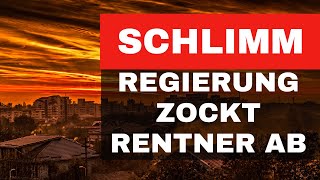 SCHLIMM

REGIERUNG ZOCKT RENTNER AB